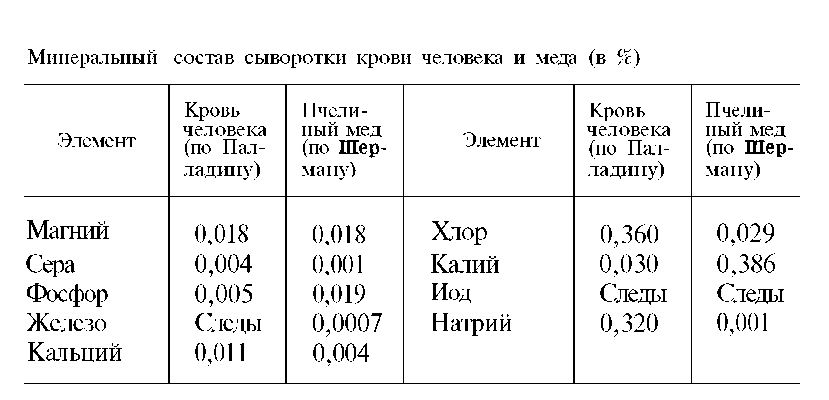 Минеральный состав сыворотки крови человека и меда (в %)

| Элемент | Кровь человека (по Палладину) | Пчелиный мед (по Шерману) | Элемент | Кровь человека (по Палладину) | Пчелиный мед (по Шерману) |
|---|---|---|---|---|---|
| Магний | 0,018 | 0,018 | Хлор | 0,360 | 0,029 |
| Сера | 0,004 | 0,001 | Калий | 0,030 | 0,386 |
| Фосфор | 0,005 | 0,019 | Иод | Следы | Следы |
| Железо | Следы | 0,0007 | Натрий | 0,320 | 0,001 |
| Кальций | 0,011 | 0,004 | | | |